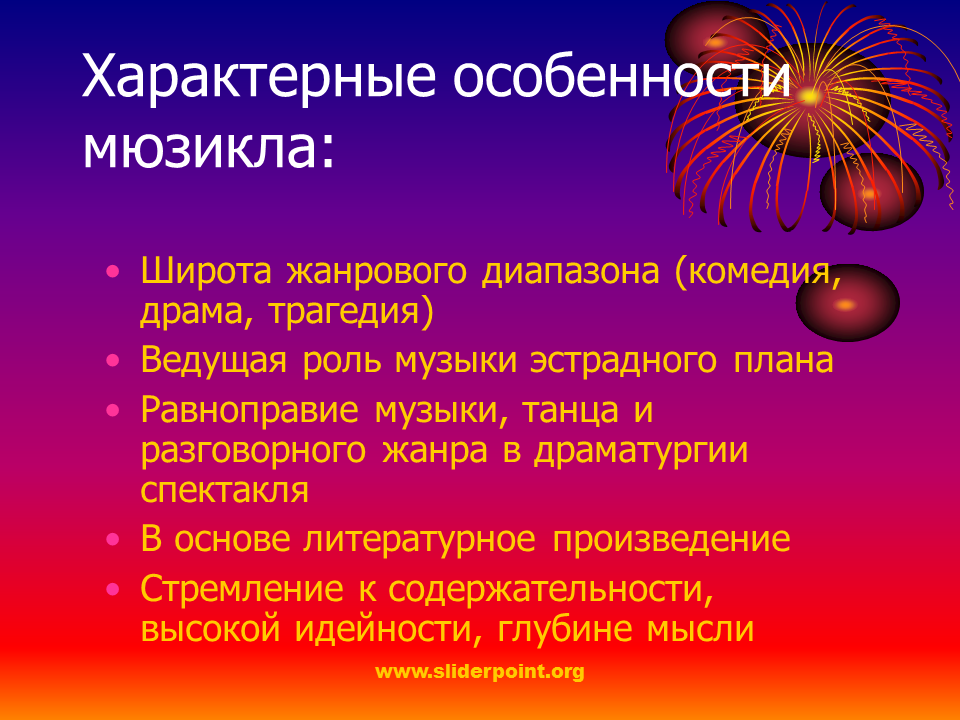 Характерные особенности мюзикла:

• Широта жанрового диапазона (комедия, драма, трагедия)
• Ведущая роль музыки эстрадного плана
• Равноправие музыки, танца и разговорного жанра в драматургии спектакля
• В основе литературное произведение
• Стремление к содержательности, высокой идейности, глубине мысли

www.sliderpoint.org